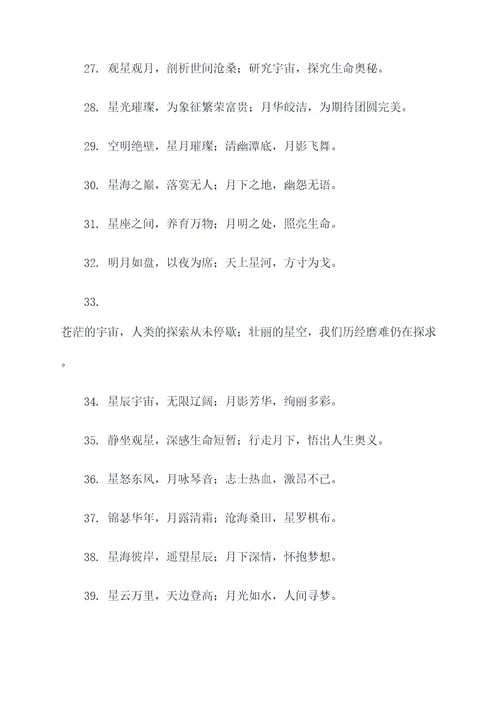 27. 观星观月，剖析世间沧桑；研究宇宙，探究生命奥秘。

28. 星光璀璨，为象征繁荣富贵；月华皎洁，为期待团圆完美。

29. 空明绝壁，星月璀璨；清幽潭底，月影飞舞。

30. 星海之巅，落寞无人；月下之地，幽怨无语。

31. 星座之间，养育万物；月明之处，照亮生命。

32. 明月如盘，以夜为席；天上星河，方寸为戈。

33.

苍茫的宇宙，人类的探索从未停歇；壮丽的星空，我们历经磨难仍在探求。

34. 星辰宇宙，无限辽阔；月影芳华，绚丽多彩。

35. 静坐观星，深感生命短暂；行走月下，悟出人生奥义。

36. 星怒东风，月咏琴音；志士热血，激昂不已。

37. 锦瑟华年，月露清霜；沧海桑田，星罗棋布。

38. 星海彼岸，遥望星辰；月下深情，怀抱梦想。

39. 星云万里，天边登高；月光如水，人间寻梦。